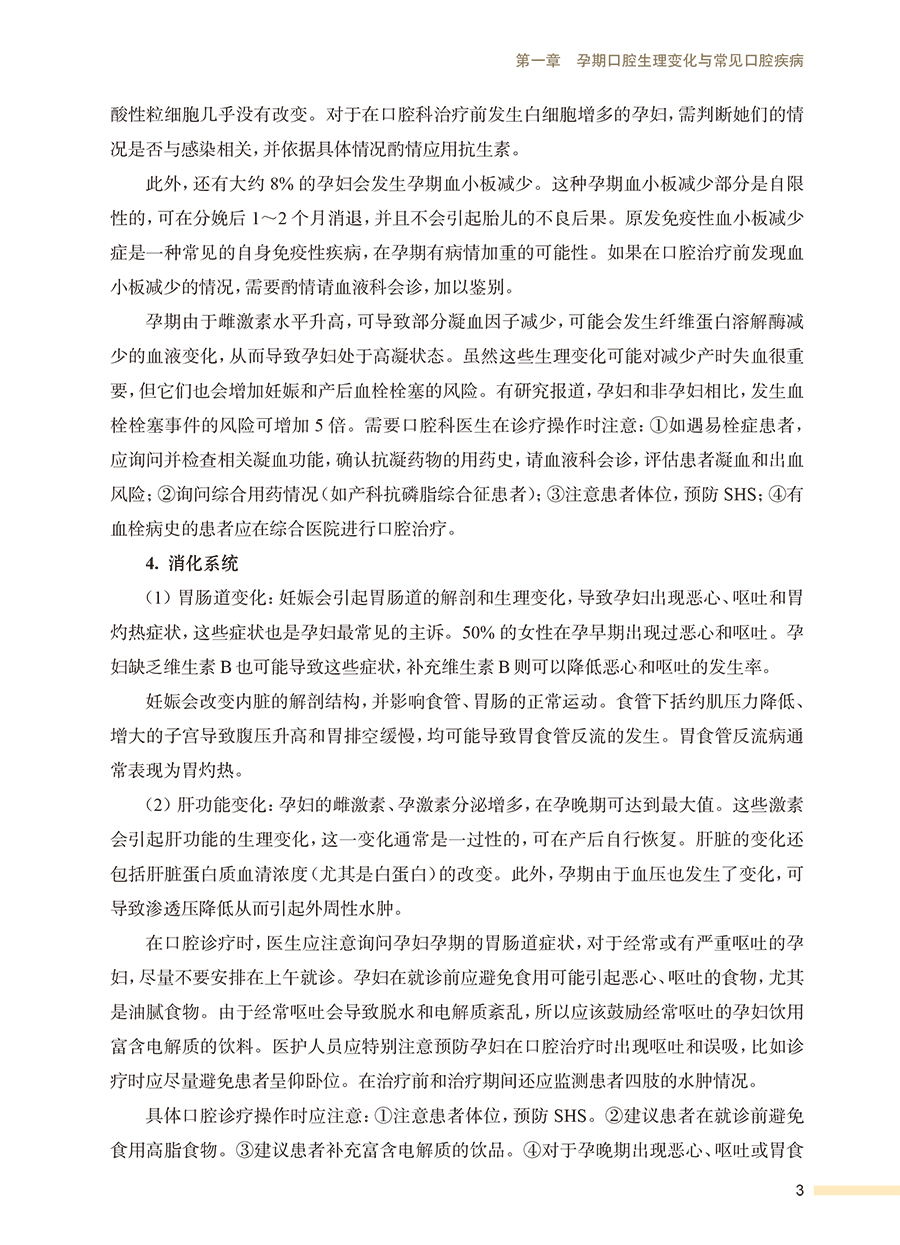 第一章 孕期口腔生理变化与常见口腔疾病

酸性粒细胞几乎没有改变。对于在口腔科治疗前发生白细胞增多的孕妇，需判断她们的情况是否与感染相关，并依据具体情况酌情应用抗生素。

此外，还有大约 8% 的孕妇会发生孕期血小板减少。这种孕期血小板减少部分是自限性的，可在分娩后 1～2 个月消退，并且不会引起胎儿的不良后果。原发免疫性血小板减少症是一种常见的自身免疫性疾病，在孕期有病情加重的可能性。如果在口腔治疗前发现血小板减少的情况，需要酌情请血液科会诊，加以鉴别。

孕期由于雌激素水平升高，可导致部分凝血因子减少，可能会发生纤维蛋白溶解酶减少的血液变化，从而导致孕妇处于高凝状态。虽然这些生理变化可能对减少产时失血很重要，但它们也会增加妊娠和产后血栓栓塞的风险。有研究报道，孕妇和非孕妇相比，发生血栓栓塞事件的风险可增加 5 倍。需要口腔科医生在诊疗操作时注意：①如遇易栓症患者，应询问并检查相关凝血功能，确认抗凝药物的用药史，请血液科会诊，评估患者凝血和出血风险；②询问综合用药情况（如产科抗磷脂综合征患者）；③注意患者体位，预防 SHS；④有血栓病史的患者应在综合医院进行口腔治疗。

4. 消化系统

（1）胃肠道变化：妊娠会引起胃肠道的解剖和生理变化，导致孕妇出现恶心、呕吐和胃灼热症状，这些症状也是孕妇最常见的主诉。50% 的女性在孕早期出现过恶心和呕吐。孕妇缺乏维生素 B 也可能导致这些症状，补充维生素 B 则可以降低恶心和呕吐的发生率。

妊娠会改变内脏的解剖结构，并影响食管、胃肠的正常运动。食管下括约肌压力降低、增大的子宫导致腹压升高和胃排空缓慢，均可能导致胃食管反流的发生。胃食管反流病通常表现为胃灼热。

（2）肝功能变化：孕妇的雌激素、孕激素分泌增多，在孕晚期可达到最大值。这些激素会引起肝功能的生理变化，这一变化通常是一过性的，可在产后自行恢复。肝脏的变化还包括肝脏蛋白质血清浓度（尤其是白蛋白）的改变。此外，孕期由于血压也发生了变化，可导致渗透压降低从而引起外周性水肿。

在口腔诊疗时，医生应注意询问孕妇孕期的胃肠道症状，对于经常或有严重呕吐的孕妇，尽量不要安排在上午就诊。孕妇在就诊前应避免食用可能引起恶心、呕吐的食物，尤其是油腻食物。由于经常呕吐会导致脱水和电解质紊乱，所以应该鼓励经常呕吐的孕妇饮用富含电解质的饮料。医护人员应特别注意预防孕妇在口腔治疗时出现呕吐和误吸，比如诊疗时应尽量避免患者呈仰卧位。在治疗前和治疗期间还应监测患者四肢的水肿情况。

具体口腔诊疗操作时应注意：①注意患者体位，预防 SHS。②建议患者在就诊前避免食用高脂食物。③建议患者补充富含电解质的饮品。④对于孕晚期出现恶心、呕吐或胃食

3